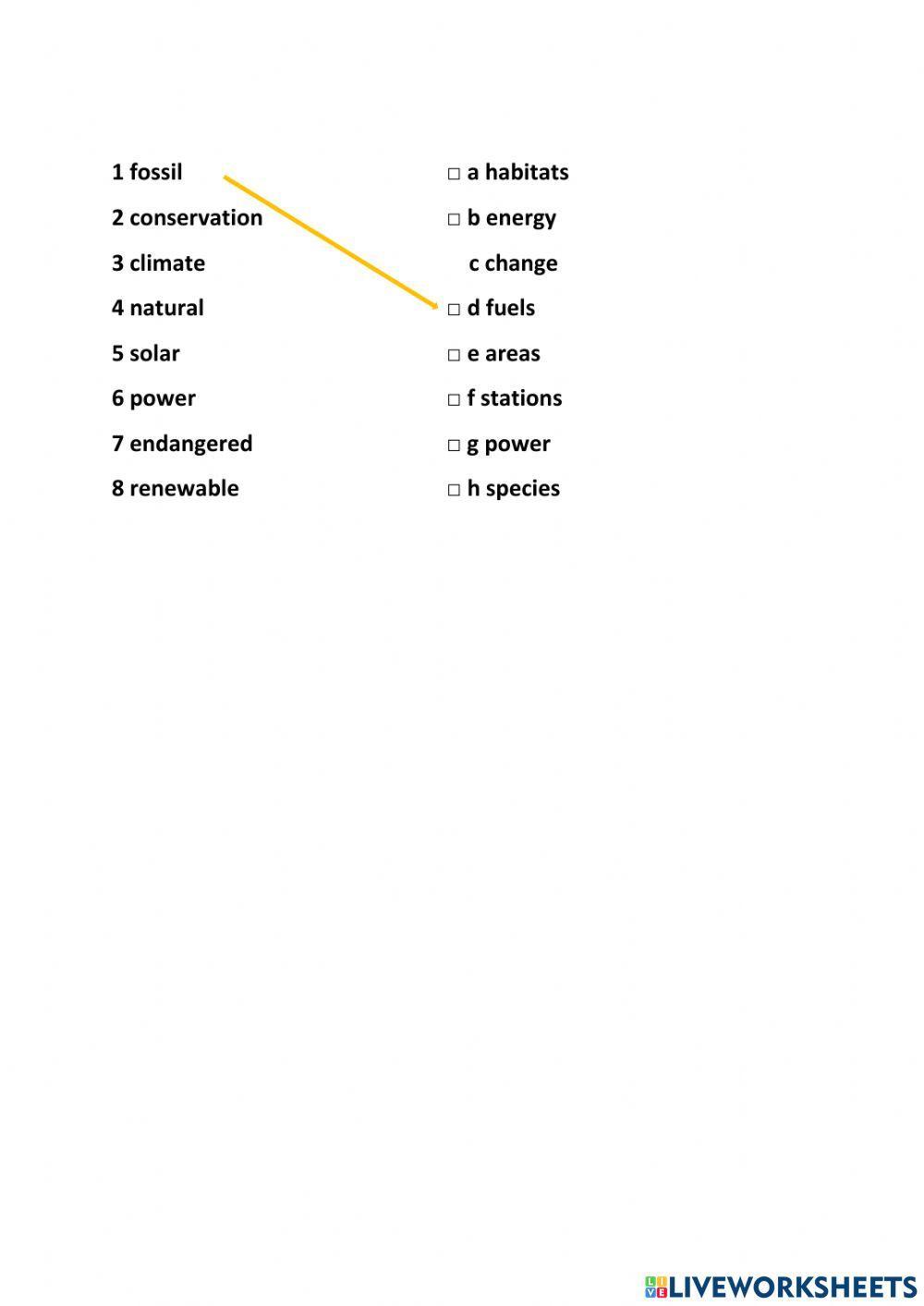 1 fossil

2 conservation

3 climate

4 natural

5 solar

6 power

7 endangered

8 renewable

☐ a habitats

☐ b energy

c change

☐ d fuels

☐ e areas

☐ f stations

☐ g power

☐ h species

LIVEWORKSHEETS